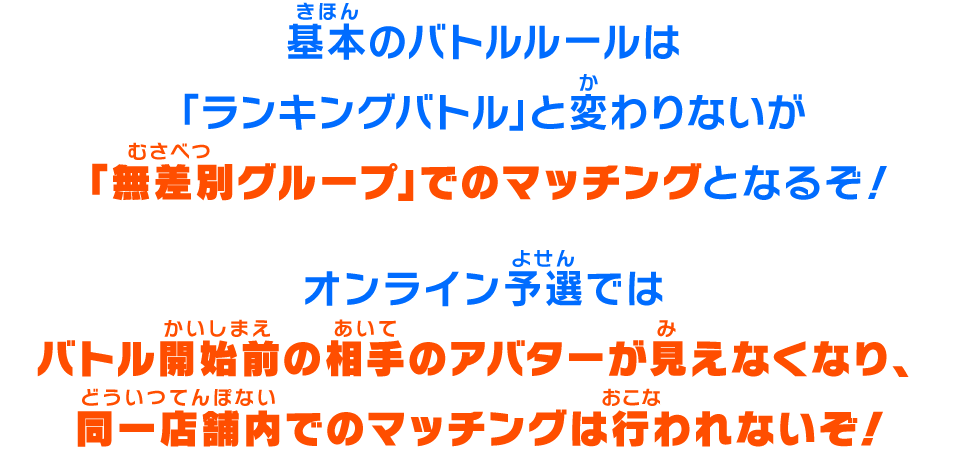 基本（きほん）のバトルルールは
「ランキングバトル」と変（か）わりないが
「無差別（むさべつ）グループ」でのマッチングとなるぞ！

オンライン予選（よせん）では
バトル開始前（かいしまえ）の相手（あいて）のアバターが見（み）えなくなり、
同一店舗内（どういつてんぽない）でのマッチングは行（おこな）われないぞ！